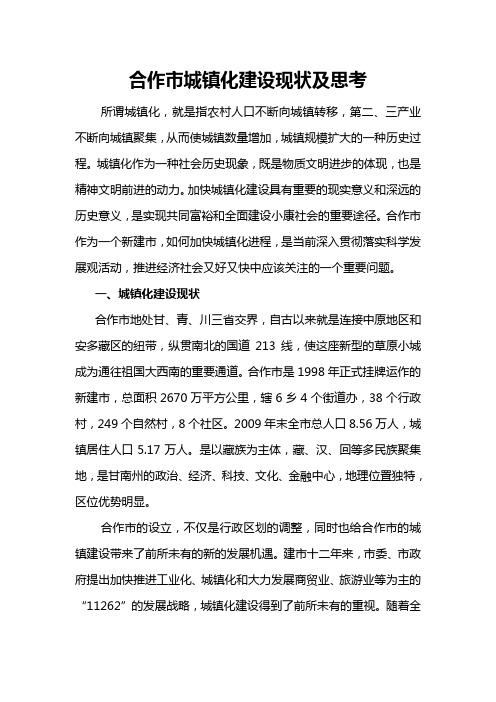 合作市城镇化建设现状及思考

所谓城镇化，就是指农村人口不断向城镇转移，第二、三产业不断向城镇聚集，从而使城镇数量增加，城镇规模扩大的一种历史过程。城镇化作为一种社会历史现象，既是物质文明进步的体现，也是精神文明前进的动力。加快城镇化建设具有重要的现实意义和深远的历史意义，是实现共同富裕和全面建设小康社会的重要途径。合作市作为一个新建市，如何加快城镇化进程，是当前深入贯彻落实科学发展观活动，推进经济社会又好又快中应该关注的一个重要问题。

一、城镇化建设现状

合作市地处甘、青、川三省交界，自古以来就是连接中原地区和安多藏区的纽带，纵贯南北的国道 213 线，使这座新型的草原小城成为通往祖国大西南的重要通道。合作市是 1998 年正式挂牌运作的新建市，总面积 2670 万平方公里，辖 6 乡 4 个街道办，38 个行政村，249 个自然村，8 个社区。2009 年末全市总人口 8.56 万人，城镇居住人口 5.17 万人。是以藏族为主体，藏、汉、回等多民族聚集地，是甘南州的政治、经济、科技、文化、金融中心，地理位置独特，区位优势明显。

合作市的设立，不仅是行政区划的调整，同时也给合作市的城镇建设带来了前所未有的新的发展机遇。建市十二年来，市委、市政府提出加快推进工业化、城镇化和大力发展商贸业、旅游业等为主的“11262”的发展战略，城镇化建设得到了前所未有的重视。随着全